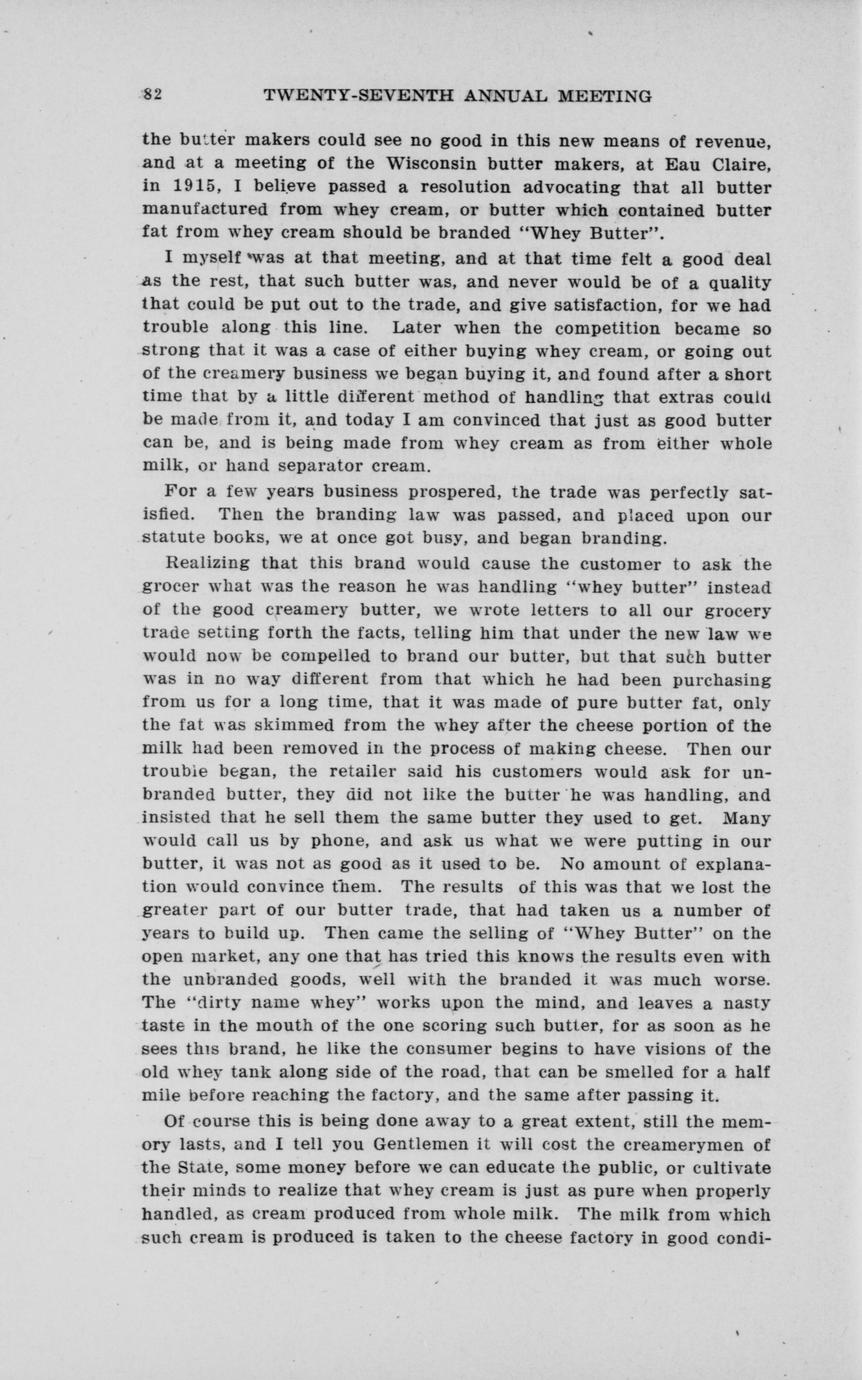 82 TWENTY-SEVENTH ANNUAL MEETING

the butter makers could see no good in this new means of revenue, and at a meeting of the Wisconsin butter makers, at Eau Claire, in 1915, I believe passed a resolution advocating that all butter manufactured from whey cream, or butter which contained butter fat from whey cream should be branded "Whey Butter".

I myself was at that meeting, and at that time felt a good deal as the rest, that such butter was, and never would be of a quality that could be put out to the trade, and give satisfaction, for we had trouble along this line. Later when the competition became so strong that it was a case of either buying whey cream, or going out of the creamery business we began buying it, and found after a short time that by a little different method of handling that extras could be made from it, and today I am convinced that just as good butter can be, and is being made from whey cream as from either whole milk, or hand separator cream.

For a few years business prospered, the trade was perfectly satisfied. Then the branding law was passed, and placed upon our statute books, we at once got busy, and began branding.

Realizing that this brand would cause the customer to ask the grocer what was the reason he was handling "whey butter" instead of the good creamery butter, we wrote letters to all our grocery trade setting forth the facts, telling him that under the new law we would now be compelled to brand our butter, but that such butter was in no way different from that which he had been purchasing from us for a long time, that it was made of pure butter fat, only the fat was skimmed from the whey after the cheese portion of the milk had been removed in the process of making cheese. Then our trouble began, the retailer said his customers would ask for unbranded butter, they did not like the butter he was handling, and insisted that he sell them the same butter they used to get. Many would call us by phone, and ask us what we were putting in our butter, it was not as good as it used to be. No amount of explanation would convince them. The results of this was that we lost the greater part of our butter trade, that had taken us a number of years to build up. Then came the selling of "Whey Butter" on the open market, any one that has tried this knows the results even with the unbranded goods, well with the branded it was much worse. The "dirty name whey" works upon the mind, and leaves a nasty taste in the mouth of the one scoring such butter, for as soon as he sees this brand, he like the consumer begins to have visions of the old whey tank along side of the road, that can be smelled for a half mile before reaching the factory, and the same after passing it.

Of course this is being done away to a great extent, still the memory lasts, and I tell you Gentlemen it will cost the creamerymen of the State, some money before we can educate the public, or cultivate their minds to realize that whey cream is just as pure when properly handled, as cream produced from whole milk. The milk from which such cream is produced is taken to the cheese factory in good condi-